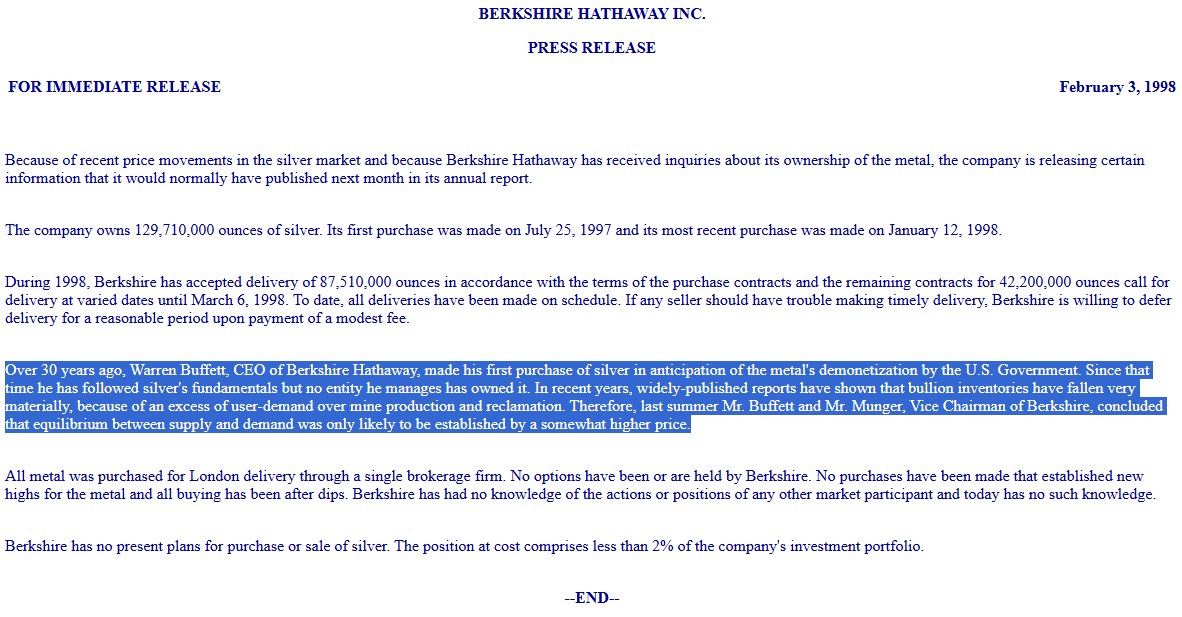 BERKSHIRE HATHAWAY INC.

PRESS RELEASE

FOR IMMEDIATE RELEASE

February 3, 1998

Because of recent price movements in the silver market and because Berkshire Hathaway has received inquiries about its ownership of the metal, the company is releasing certain information that it would normally have published next month in its annual report.

The company owns 129,710,000 ounces of silver. Its first purchase was made on July 25, 1997 and its most recent purchase was made on January 12, 1998.

During 1998, Berkshire has accepted delivery of 87,510,000 ounces in accordance with the terms of the purchase contracts and the remaining contracts for 42,200,000 ounces call for delivery at varied dates until March 6, 1998. To date, all deliveries have been made on schedule. If any seller should have trouble making timely delivery, Berkshire is willing to defer delivery for a reasonable period upon payment of a modest fee.

Over 30 years ago, Warren Buffett, CEO of Berkshire Hathaway, made his first purchase of silver in anticipation of the metal's demonetization by the U.S. Government. Since that time he has followed silver's fundamentals but no entity he manages has owned it. In recent years, widely-published reports have shown that bullion inventories have fallen very materially, because of an excess of user-demand over mine production and reclamation. Therefore, last summer Mr. Buffett and Mr. Munger, Vice Chairman of Berkshire, concluded that equilibrium between supply and demand was only likely to be established by a somewhat higher price.

All metal was purchased for London delivery through a single brokerage firm. No options have been or are held by Berkshire. No purchases have been made that established new highs for the metal and all buying has been after dips. Berkshire has had no knowledge of the actions or positions of any other market participant and today has no such knowledge.

Berkshire has no present plans for purchase or sale of silver. The position at cost comprises less than 2% of the company's investment portfolio.

--END--